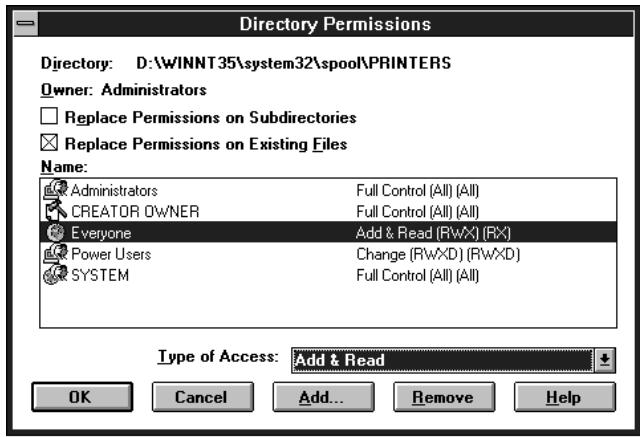 Directory Permissions

Directory: D:\WINNT35\system32\spool\PRINTERS

Owner: Administrators

Replace Permissions on Subdirectories

Replace Permissions on Existing Files

Name:

| | |
|---|---|
| Administrators | Full Control (All) (All) |
| CREATOR OWNER | Full Control (All) (All) |
| Everyone | Add & Read (RWX) (RX) |
| Power Users | Change (RWXD) (RWXD) |
| SYSTEM | Full Control (All) (All) |

Type of Access: Add & Read

OK Cancel Add... Remove Help